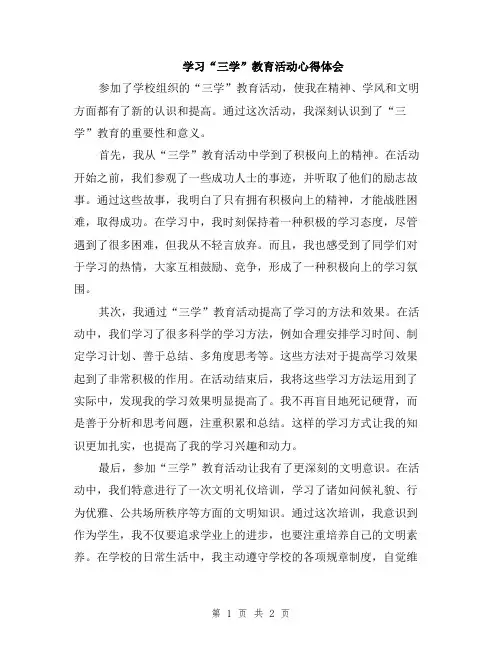 学习“三学”教育活动心得体会

参加了学校组织的“三学”教育活动，使我在精神、学风和文明方面都有了新的认识和提高。通过这次活动，我深刻认识到了“三学”教育的重要性和意义。

首先，我从“三学”教育活动中学到了积极向上的精神。在活动开始之前，我们参观了一些成功人士的事迹，并听取了他们的励志故事。通过这些故事，我明白了只有拥有积极向上的精神，才能战胜困难，取得成功。在学习中，我时刻保持着一种积极的学习态度，尽管遇到了很多困难，但我从不轻言放弃。而且，我也感受到了同学们对于学习的热情，大家互相鼓励、竞争，形成了一种积极向上的学习氛围。

其次，我通过“三学”教育活动提高了学习的方法和效果。在活动中，我们学习了很多科学的学习方法，例如合理安排学习时间、制定学习计划、善于总结、多角度思考等。这些方法对于提高学习效果起到了非常积极的作用。在活动结束后，我将这些学习方法运用到了实际中，发现我的学习效果明显提高了。我不再盲目地死记硬背，而是善于分析和思考问题，注重积累和总结。这样的学习方式让我的知识更加扎实，也提高了我的学习兴趣和动力。

最后，参加“三学”教育活动让我有了更深刻的文明意识。在活动中，我们特意进行了一次文明礼仪培训，学习了诸如问候礼貌、行为优雅、公共场所秩序等方面的文明知识。通过这次培训，我意识到作为学生，我不仅要追求学业上的进步，也要注重培养自己的文明素养。在学校的日常生活中，我主动遵守学校的各项规章制度，自觉维

第 1 页 共 2 页